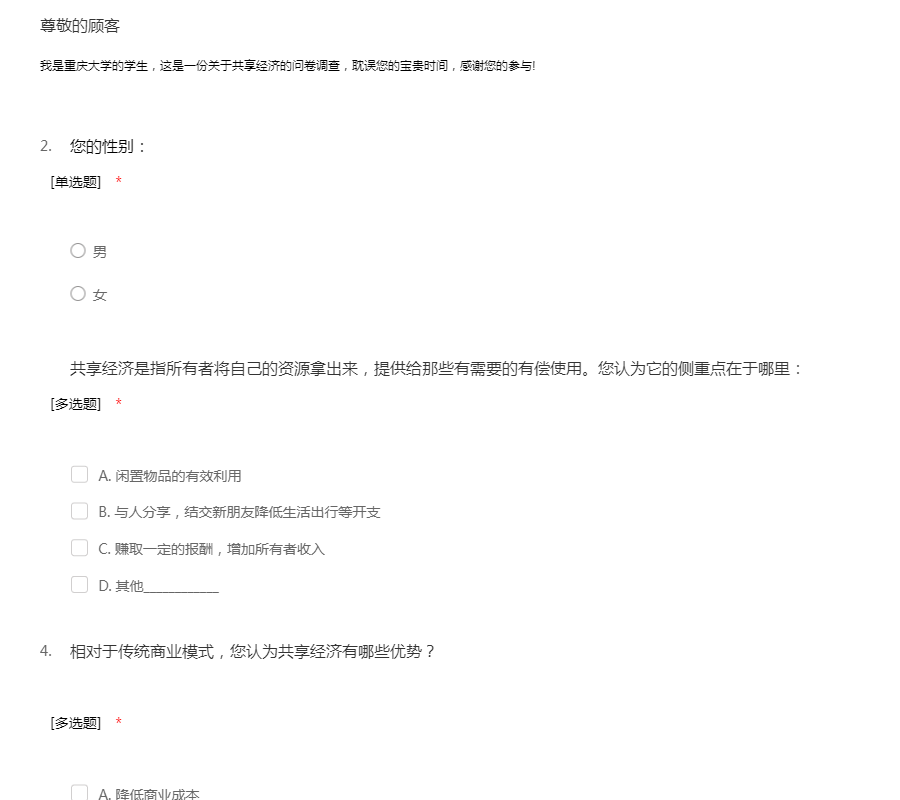 尊敬的顾客

我是重庆大学的学生，这是一份关于共享经济的问卷调查，耽误您的宝贵时间，感谢您的参与!

2. 您的性别：

[单选题] *

男

女

共享经济是指所有者将自己的资源拿出来，提供给那些有需要的有偿使用。您认为它的侧重点在于哪里：

[多选题] *

A. 闲置物品的有效利用

B. 与人分享，结交新朋友降低生活出行等开支

C. 赚取一定的报酬，增加所有者收入

D. 其他__________

4. 相对于传统商业模式，您认为共享经济有哪些优势？

[多选题] *

A. 降低商业成本